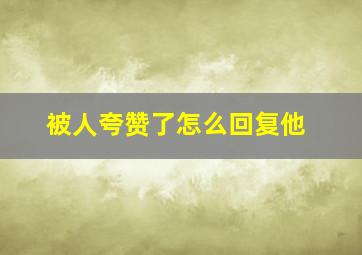 被人夸赞了怎么回复他